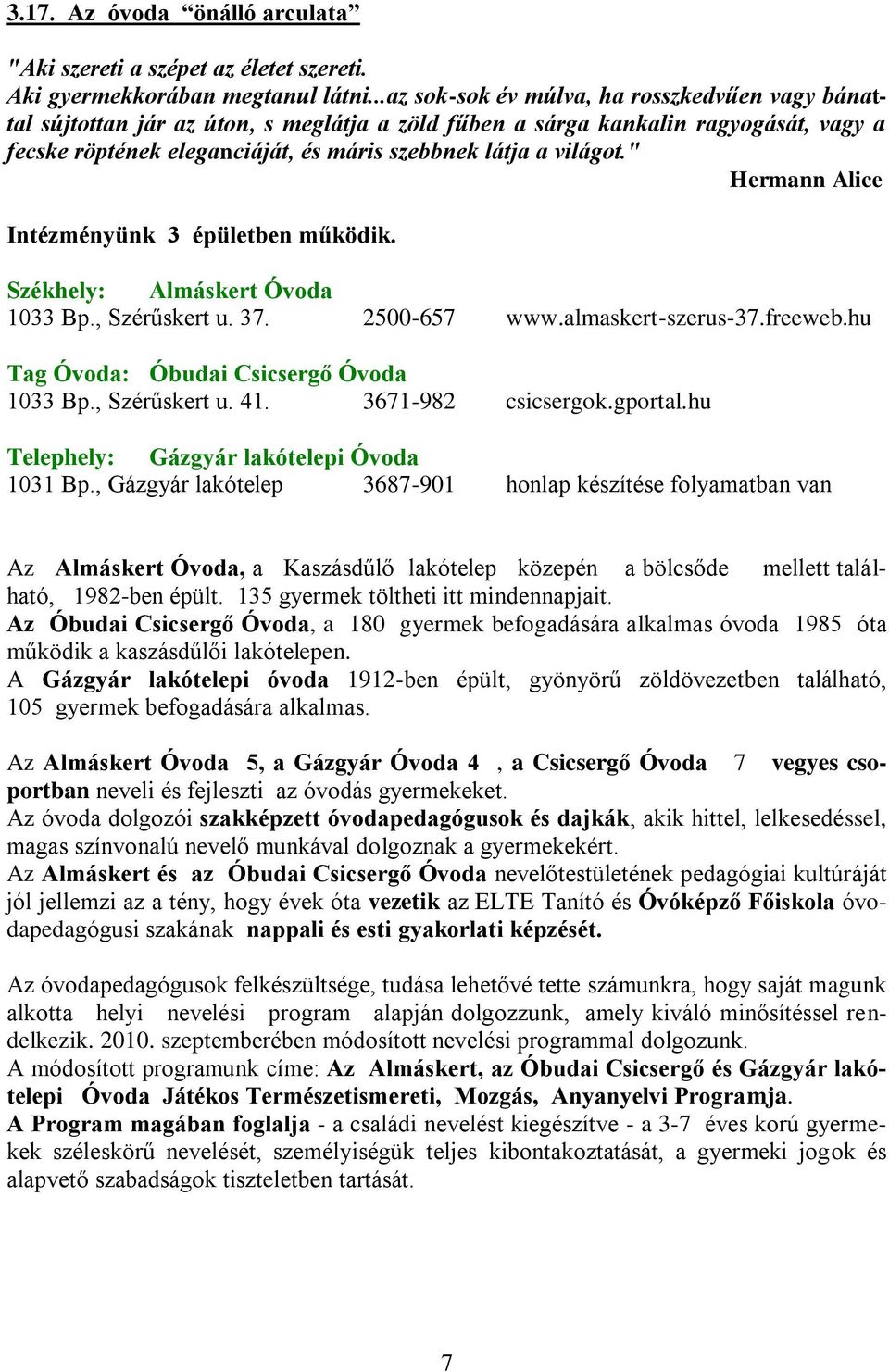 3.17. Az óvoda “önálló arculata”

"Aki szereti a szépet az életet szereti. Aki gyermekkorában megtanul látni...az sok-sok év múlva, ha rosszkedvűen vagy bánattal sújtottan jár az úton, s meglátja a zöld fűben a sárga kankalin ragyogását, vagy a fecske röptének eleganciáját, és máris szebbnek látja a világot."

Hermann Alice

Intézményünk 3 épületben működik.

Székhely: Almáskert Óvoda
1033 Bp., Szérűskert u. 37. 2500-657 www.almaskert-szerus-37.freeweb.hu

Tag Óvoda: Óbudai Csicsergő Óvoda
1033 Bp., Szérűskert u. 41. 3671-982 csicsergok.gportal.hu

Telephely: Gázgyár lakótelepi Óvoda
1031 Bp., Gázgyár lakótelep 3687-901 honlap készítése folyamatban van

Az Almáskert Óvoda, a Kaszásdűlő lakótelep közepén a bölcsőde mellett található, 1982-ben épült. 135 gyermek töltheti itt mindennapjait.
Az Óbudai Csicsergő Óvoda, a 180 gyermek befogadására alkalmas óvoda 1985 óta működik a kaszásdűlői lakótelepen.
A Gázgyár lakótelepi óvoda 1912-ben épült, gyönyörű zöldövezetben található, 105 gyermek befogadására alkalmas.

Az Almáskert Óvoda 5, a Gázgyár Óvoda 4 , a Csicsergő Óvoda 7 vegyes csoportban neveli és fejleszti az óvodás gyermekeket.
Az óvoda dolgozói szakképzett óvodapedagógusok és dajkák, akik hittel, lelkesedéssel, magas színvonalú nevelő munkával dolgoznak a gyermekekért.
Az Almáskert és az Óbudai Csicsergő Óvoda nevelőtestületének pedagógiai kultúráját jól jellemzi az a tény, hogy évek óta vezetik az ELTE Tanító és Óvóképző Főiskola óvodapedagógusi szakának nappali és esti gyakorlati képzését.

Az óvodapedagógusok felkészültsége, tudása lehetővé tette számunkra, hogy saját magunk alkotta helyi nevelési program alapján dolgozzunk, amely kiváló minősítéssel rendelkezik. 2010. szeptemberében módosított nevelési programmal dolgozunk.
A módosított programunk címe: Az Almáskert, az Óbudai Csicsergő és Gázgyár lakótelepi Óvoda Játékos Természetismereti, Mozgás, Anyanyelvi Programja.
A Program magában foglalja - a családi nevelést kiegészítve - a 3-7 éves korú gyermekek széleskörű nevelését, személyiségük teljes kibontakoztatását, a gyermeki jogok és alapvető szabadságok tiszteletben tartását.

7